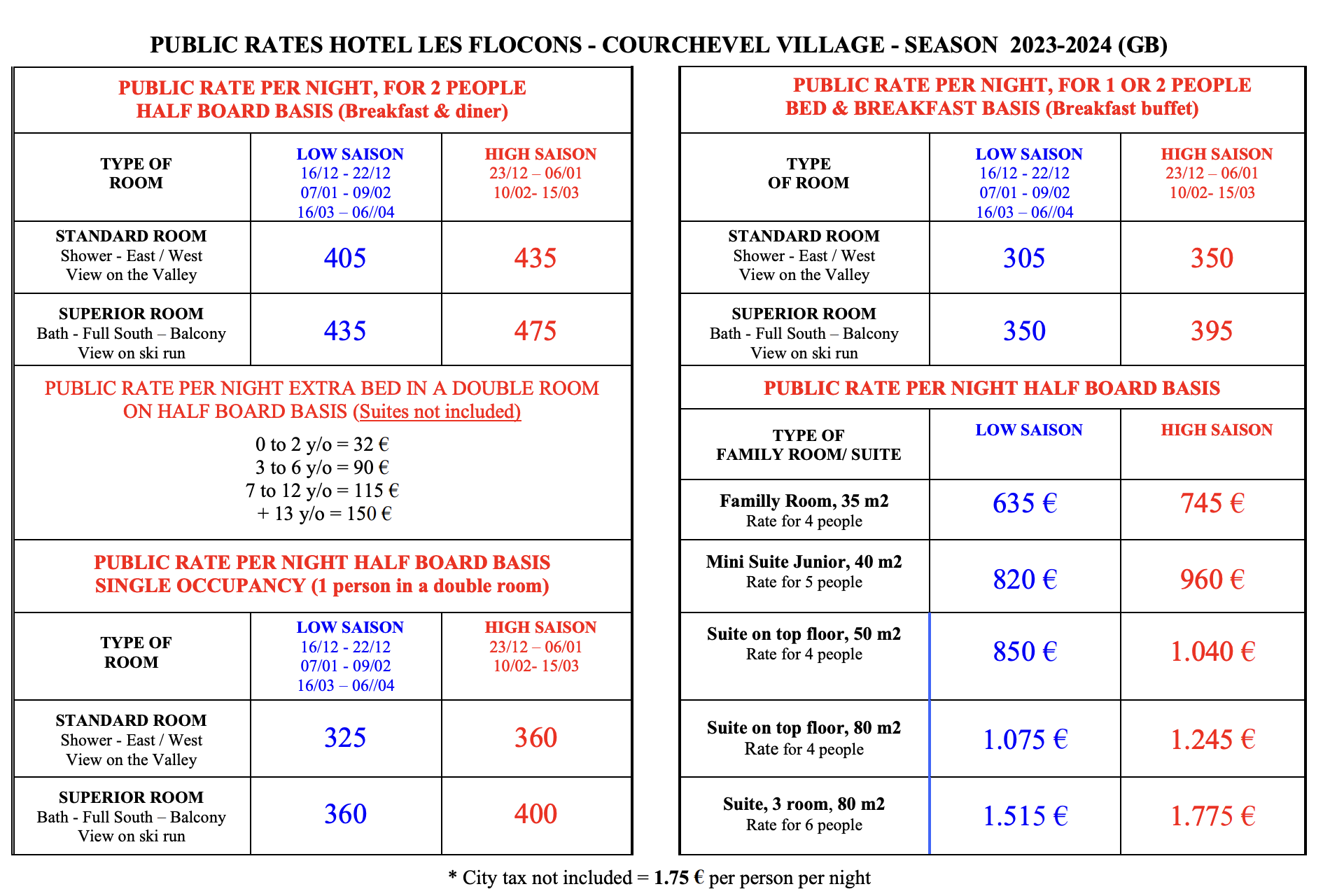 PUBLIC RATES HOTEL LES FLOCONS - COURCHEVEL VILLAGE - SEASON 2023-2024 (GB)

PUBLIC RATE PER NIGHT, FOR 2 PEOPLE
HALF BOARD BASIS (Breakfast & diner)

| TYPE OF ROOM | LOW SAISON 16/12 - 22/12 07/01 - 09/02 16/03 – 06//04 | HIGH SAISON 23/12 – 06/01 10/02- 15/03 |
|---|---|---|
| STANDARD ROOM Shower - East / West View on the Valley | 405 | 435 |
| SUPERIOR ROOM Bath - Full South – Balcony View on ski run | 435 | 475 |

PUBLIC RATE PER NIGHT EXTRA BED IN A DOUBLE ROOM ON HALF BOARD BASIS (Suites not included)

0 to 2 y/o = 32 €
3 to 6 y/o = 90 €
7 to 12 y/o = 115 €
+ 13 y/o = 150 €

PUBLIC RATE PER NIGHT HALF BOARD BASIS
SINGLE OCCUPANCY (1 person in a double room)

| TYPE OF ROOM | LOW SAISON 16/12 - 22/12 07/01 - 09/02 16/03 – 06//04 | HIGH SAISON 23/12 – 06/01 10/02- 15/03 |
|---|---|---|
| STANDARD ROOM Shower - East / West View on the Valley | 325 | 360 |
| SUPERIOR ROOM Bath - Full South – Balcony View on ski run | 360 | 400 |

PUBLIC RATE PER NIGHT, FOR 1 OR 2 PEOPLE
BED & BREAKFAST BASIS (Breakfast buffet)

| TYPE OF ROOM | LOW SAISON 16/12 - 22/12 07/01 - 09/02 16/03 – 06//04 | HIGH SAISON 23/12 – 06/01 10/02- 15/03 |
|---|---|---|
| STANDARD ROOM Shower - East / West View on the Valley | 305 | 350 |
| SUPERIOR ROOM Bath - Full South – Balcony View on ski run | 350 | 395 |

PUBLIC RATE PER NIGHT HALF BOARD BASIS

| TYPE OF FAMILY ROOM/ SUITE | LOW SAISON | HIGH SAISON |
|---|---|---|
| Familly Room, 35 m2 Rate for 4 people | 635 € | 745 € |
| Mini Suite Junior, 40 m2 Rate for 5 people | 820 € | 960 € |
| Suite on top floor, 50 m2 Rate for 4 people | 850 € | 1.040 € |
| Suite on top floor, 80 m2 Rate for 4 people | 1.075 € | 1.245 € |
| Suite, 3 room, 80 m2 Rate for 6 people | 1.515 € | 1.775 € |

* City tax not included = 1.75 € per person per night